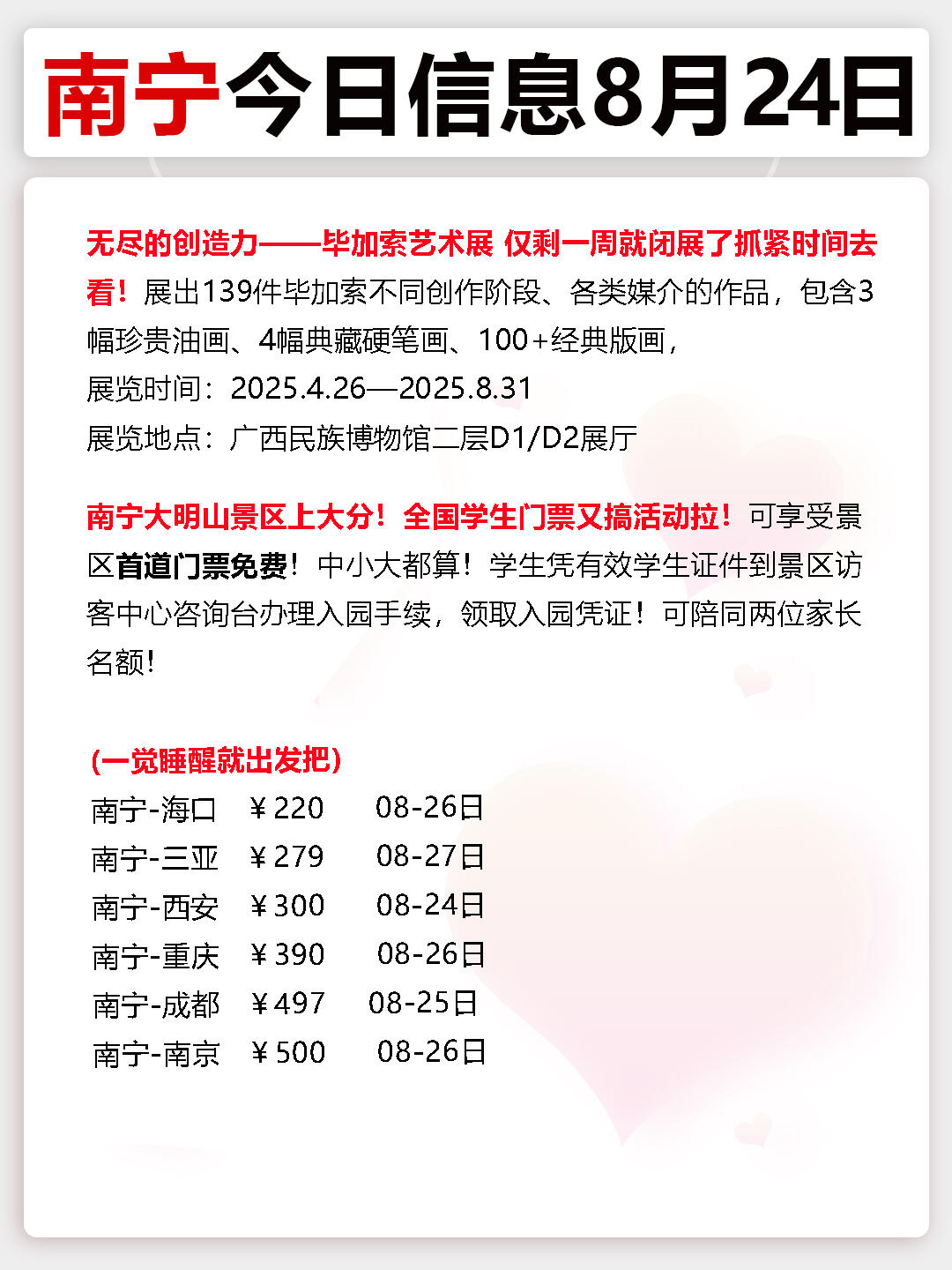 南宁今日信息8月24日

无尽的创造力——毕加索艺术展 仅剩一周就闭展了抓紧时间去看！展出139件毕加索不同创作阶段、各类媒介的作品，包含3幅珍贵油画、4幅典藏硬笔画、100+经典版画，
展览时间：2025.4.26—2025.8.31
展览地点：广西民族博物馆二层D1/D2展厅

南宁大明山景区上大分！全国学生门票又搞活动拉！可享受景区首道门票免费！中小大都算！学生凭有效学生证件到景区访客中心咨询台办理入园手续，领取入园凭证！可陪同两位家长名额！

(一觉睡醒就出发把)
南宁-海口 ￥220 08-26日
南宁-三亚 ￥279 08-27日
南宁-西安 ￥300 08-24日
南宁-重庆 ￥390 08-26日
南宁-成都 ￥497 08-25日
南宁-南京 ￥500 08-26日